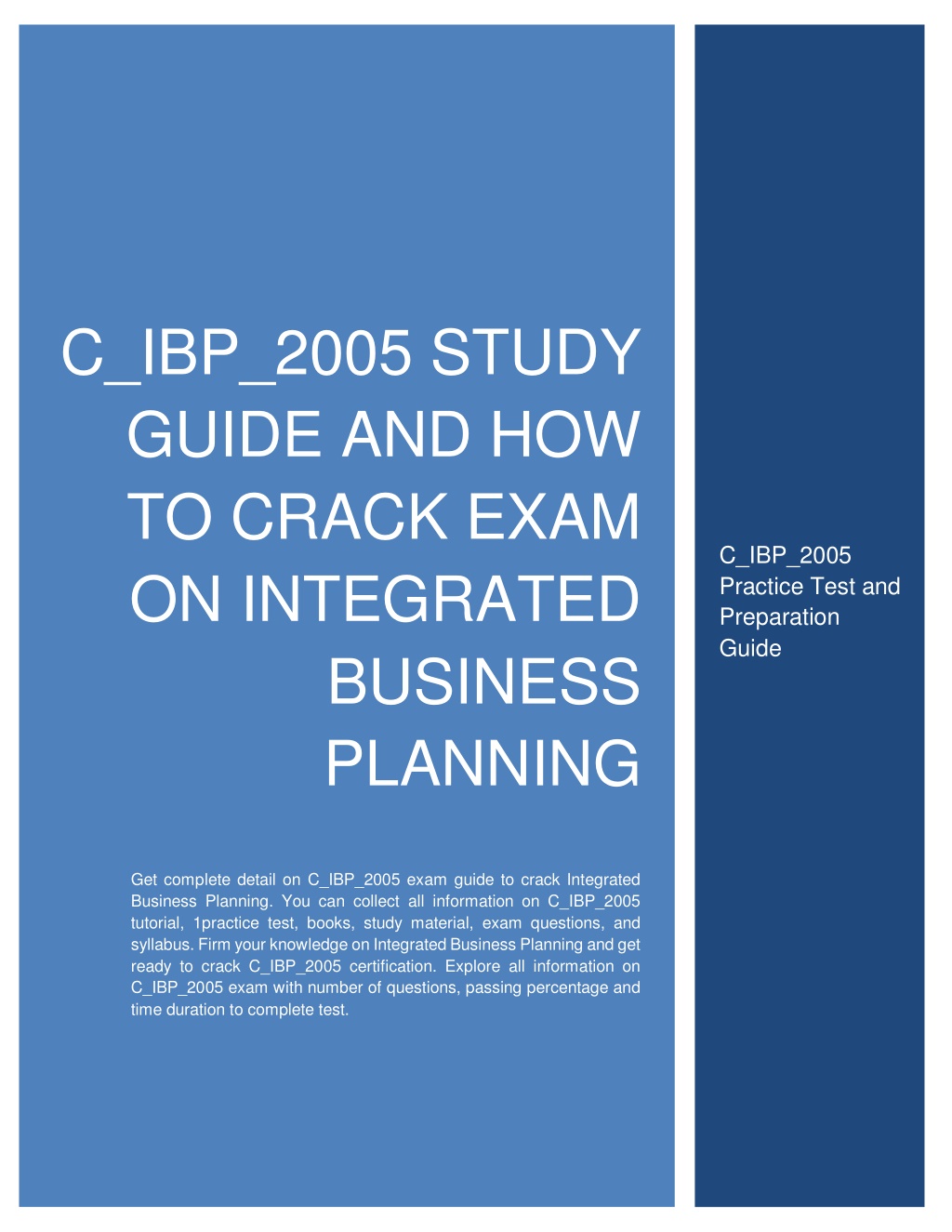 C_IBP_2005 STUDY GUIDE AND HOW TO CRACK EXAM ON INTEGRATED BUSINESS PLANNING

Get complete detail on C_IBP_2005 exam guide to crack Integrated Business Planning. You can collect all information on C_IBP_2005 tutorial, 1practice test, books, study material, exam questions, and syllabus. Firm your knowledge on Integrated Business Planning and get ready to crack C_IBP_2005 certification. Explore all information on C_IBP_2005 exam with number of questions, passing percentage and time duration to complete test.

C_IBP_2005 Practice Test and Preparation Guide